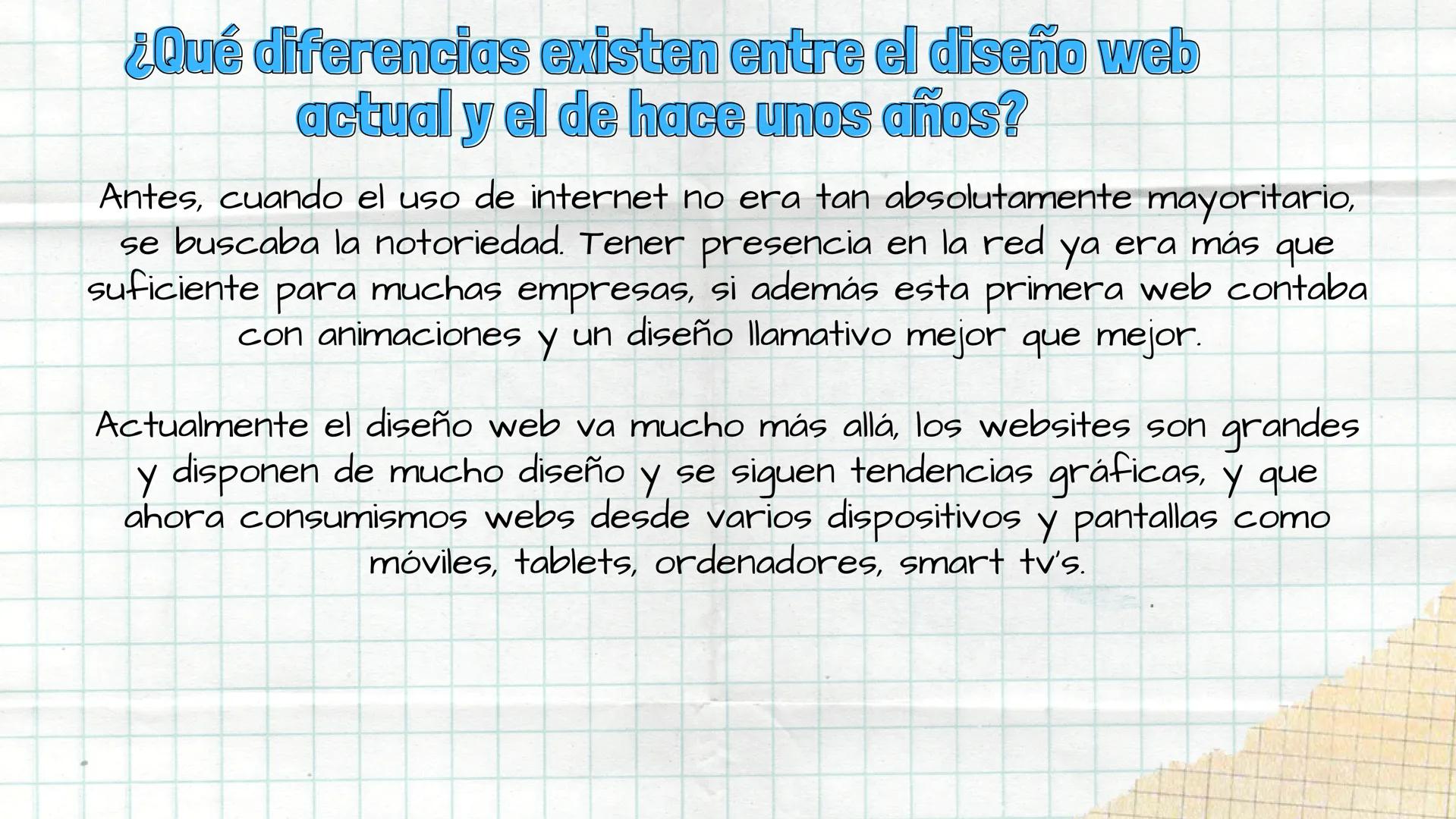 ¿Qué diferencias existen entre el diseño web actual y el de hace unos años?

Antes, cuando el uso de internet no era tan absolutamente mayoritario, se buscaba la notoriedad. Tener presencia en la red ya era más que suficiente para muchas empresas, si además esta primera web contaba con animaciones y un diseño llamativo mejor que mejor.

Actualmente el diseño web va mucho más allá, los websites son grandes y disponen de mucho diseño y se siguen tendencias gráficas, y que ahora consumismos webs desde varios dispositivos y pantallas como móviles, tablets, ordenadores, smart tv's.